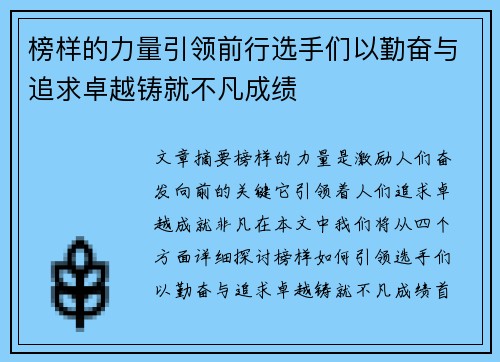 榜样的力量引领前行选手们以勤奋与追求卓越铸就不凡成绩

文章摘要榜样的力量是激励人们奋发向前的关键它引领着人们追求卓越成就非凡在本文中我们将从四个方面详细探讨榜样如何引领选手们以勤奋与追求卓越铸就不凡成绩首